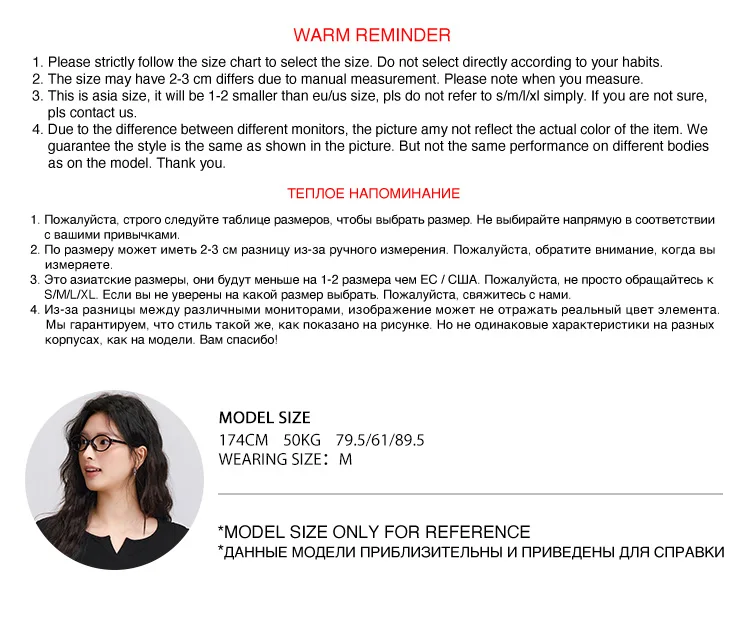 WARM REMINDER

1. Please strictly follow the size chart to select the size. Do not select directly according to your habits.
2. The size may have 2-3 cm differs due to manual measurement. Please note when you measure.
3. This is asia size, it will be 1-2 smaller than eu/us size, pls do not refer to s/m/l/xl simply. If you are not sure, pls contact us.
4. Due to the difference between different monitors, the picture amy not reflect the actual color of the item. We guarantee the style is the same as shown in the picture. But not the same performance on different bodies as on the model. Thank you.

ТЕПЛОЕ НАПОМИНАНИЕ

1. Пожалуйста, строго следуйте таблице размеров, чтобы выбрать размер. Не выбирайте напрямую в соответствии с вашими привычками.
2. По размеру может иметь 2-3 см разницу из-за ручного измерения. Пожалуйста, обратите внимание, когда вы измеряете.
3. Это азиатские размеры, они будут меньше на 1-2 размера чем ЕС / США. Пожалуйста, не просто обращайтесь к S/M/L/XL. Если вы не уверены на какой размер выбрать. Пожалуйста, свяжитесь с нами.
4. Из-за разницы между различными мониторами, изображение может не отражать реальный цвет элемента. Мы гарантируем, что стиль такой же, как показано на рисунке. Но не одинаковые характеристики на разных корпусах, как на модели. Вам спасибо!

MODEL SIZE
174CM 50KG 79.5/61/89.5
WEARING SIZE: M

*MODEL SIZE ONLY FOR REFERENCE
*ДАННЫЕ МОДЕЛИ ПРИБЛИЗИТЕЛЬНЫ И ПРИВЕДЕНЫ ДЛЯ СПРАВКИ